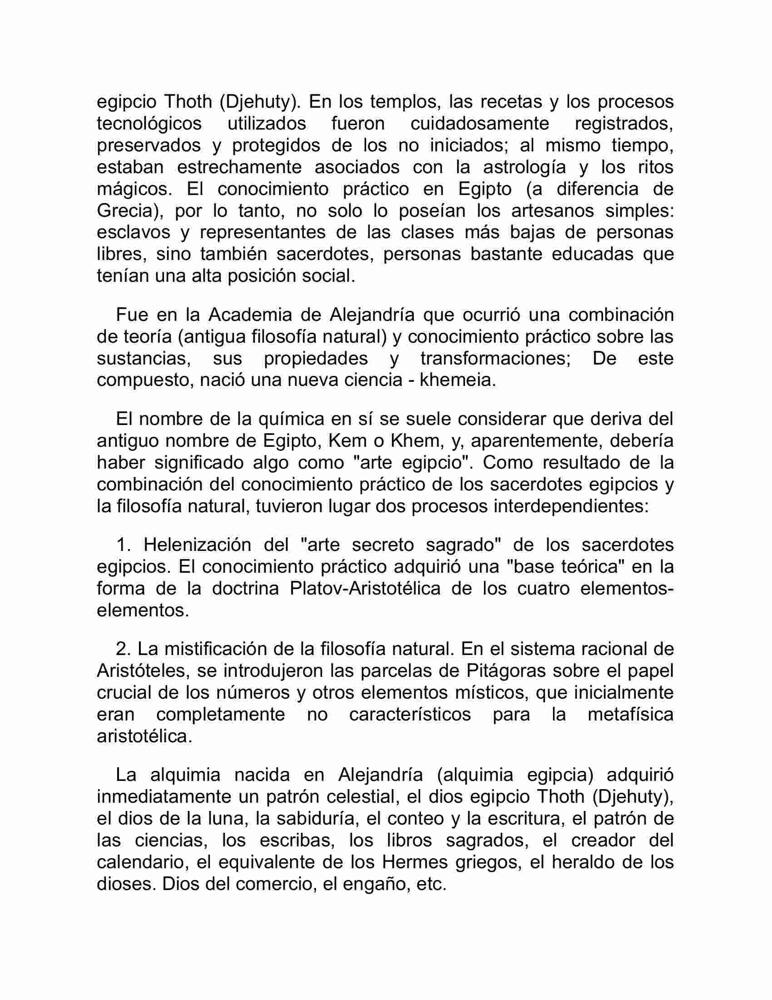 egipcio Thoth (Djehuty). En los templos, las recetas y los procesos tecnológicos utilizados fueron cuidadosamente registrados, preservados y protegidos de los no iniciados; al mismo tiempo, estaban estrechamente asociados con la astrología y los ritos mágicos. El conocimiento práctico en Egipto (a diferencia de Grecia), por lo tanto, no solo lo poseían los artesanos simples: esclavos y representantes de las clases más bajas de personas libres, sino también sacerdotes, personas bastante educadas que tenían una alta posición social.

Fue en la Academia de Alejandría que ocurrió una combinación de teoría (antigua filosofía natural) y conocimiento práctico sobre las sustancias, sus propiedades y transformaciones; De este compuesto, nació una nueva ciencia - khemeia.

El nombre de la química en sí se suele considerar que deriva del antiguo nombre de Egipto, Kem o Khem, y, aparentemente, debería haber significado algo como "arte egipcio". Como resultado de la combinación del conocimiento práctico de los sacerdotes egipcios y la filosofía natural, tuvieron lugar dos procesos interdependientes:

1. Helenización del "arte secreto sagrado" de los sacerdotes egipcios. El conocimiento práctico adquirió una "base teórica" en la forma de la doctrina Platov-Aristotélica de los cuatro elementos-elementos.

2. La mistificación de la filosofía natural. En el sistema racional de Aristóteles, se introdujeron las parcelas de Pitágoras sobre el papel crucial de los números y otros elementos místicos, que inicialmente eran completamente no característicos para la metafísica aristotélica.

La alquimia nacida en Alejandría (alquimia egipcia) adquirió inmediatamente un patrón celestial, el dios egipcio Thoth (Djehuty), el dios de la luna, la sabiduría, el conteo y la escritura, el patrón de las ciencias, los escribas, los libros sagrados, el creador del calendario, el equivalente de los Hermes griegos, el heraldo de los dioses. Dios del comercio, el engaño, etc.